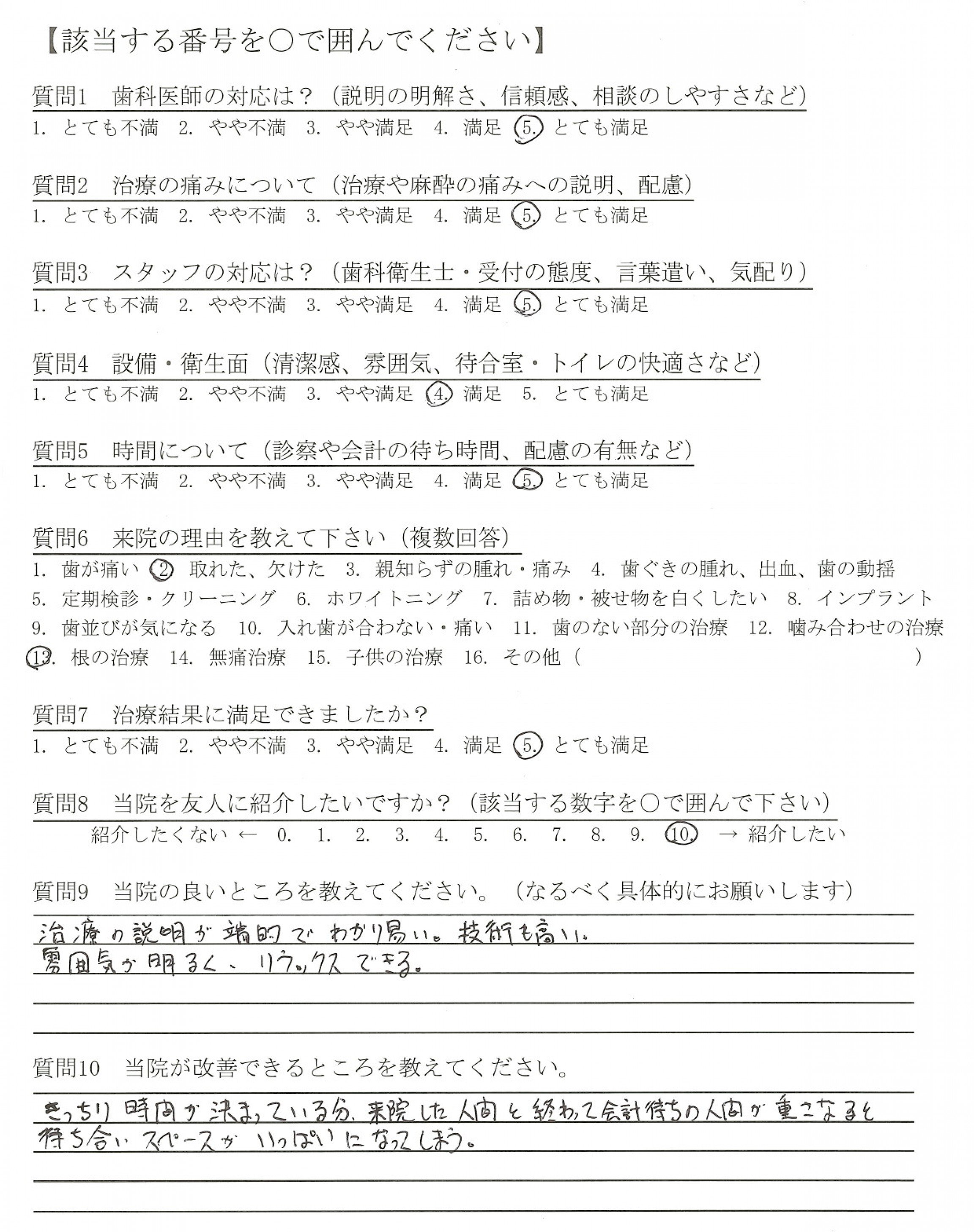 【該当する番号を○で囲んでください】

質問1　歯科医師の対応は？（説明の明解さ、信頼感、相談のしやすさなど）
1. とても不満　2. やや不満　3. やや満足　4. 満足　5. とても満足

質問2　治療の痛みについて（治療や麻酔の痛みへの説明、配慮）
1. とても不満　2. やや不満　3. やや満足　4. 満足　5. とても満足

質問3　スタッフの対応は？（歯科衛生士・受付の態度、言葉遣い、気配り）
1. とても不満　2. やや不満　3. やや満足　4. 満足　5. とても満足

質問4　設備・衛生面（清潔感、雰囲気、待合室・トイレの快適さなど）
1. とても不満　2. やや不満　3. やや満足　4. 満足　5. とても満足

質問5　時間について（診察や会計の待ち時間、配慮の有無など）
1. とても不満　2. やや不満　3. やや満足　4. 満足　5. とても満足

質問6　来院の理由を教えて下さい（複数回答）
1. 歯が痛い　2. 取れた、欠けた　3. 親知らずの腫れ・痛み　4. 歯ぐきの腫れ、出血、歯の動揺
5. 定期検診・クリーニング　6. ホワイトニング　7. 詰め物・被せ物を白くしたい　8. インプラント
9. 歯並びが気になる　10. 入れ歯が合わない・痛い　11. 歯のない部分の治療　12. 噛み合わせの治療
13. 根の治療　14. 無痛治療　15. 子供の治療　16. その他（　　）

質問7　治療結果に満足できましたか？
1. とても不満　2. やや不満　3. やや満足　4. 満足　5. とても満足

質問8　当院を友人に紹介したいですか？（該当する数字を○で囲んで下さい）
紹介したくない ← 0. 1. 2. 3. 4. 5. 6. 7. 8. 9. 10. → 紹介したい

質問9　当院の良いところを教えてください。（なるべく具体的にお願いします）
治療の説明が端的でわかり易い。技術も高い。
雰囲気が明るく、リラックスできる。

質問10　当院が改善できるところを教えてください。
きっちり時間が決まっている分、来院した人間と終わって会計待ちの人間が重さなると
待ち合いスペースがいっぱいになってしまう。